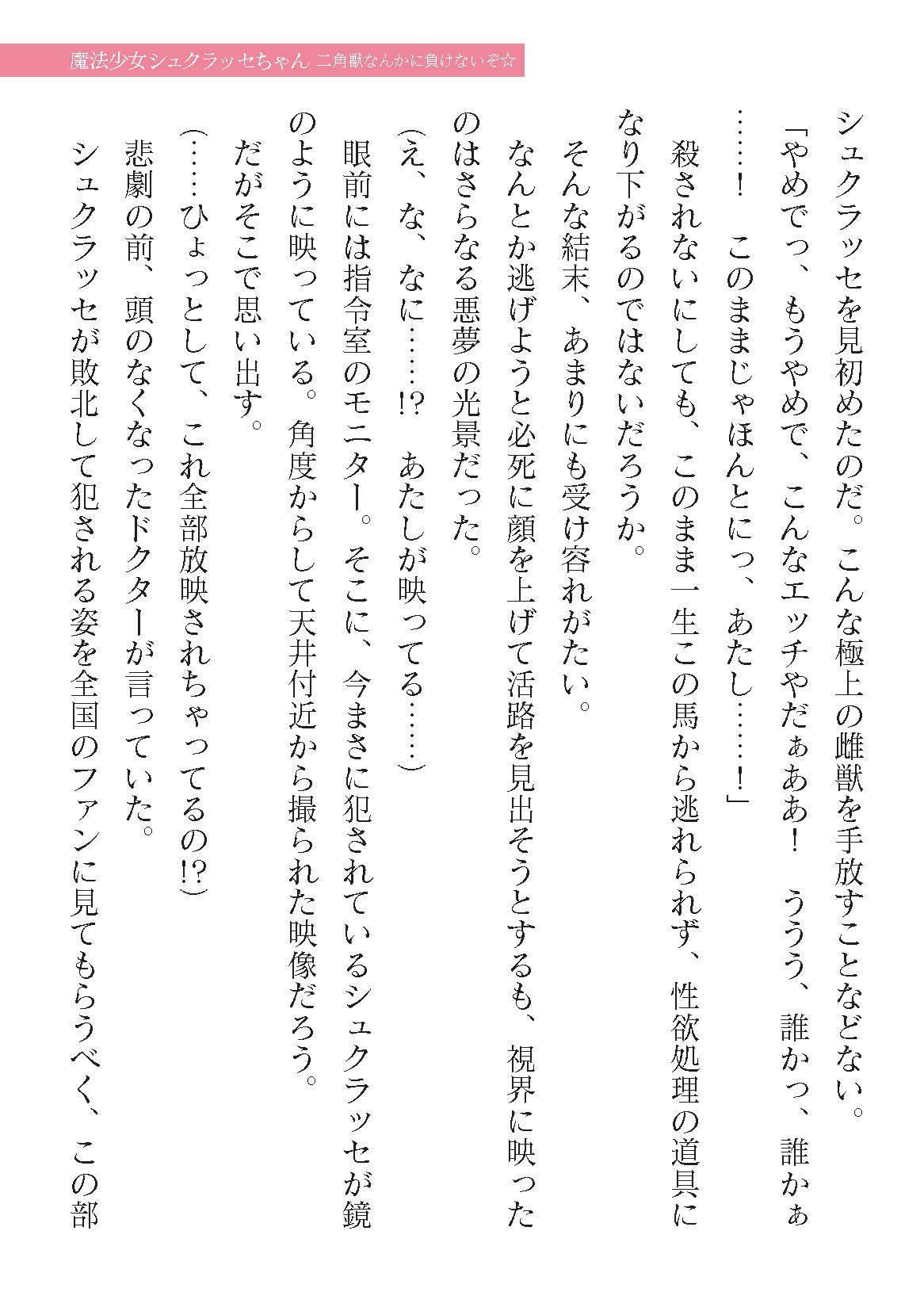 魔法少女シュクラッセちゃん 二角獣なんかに負けないぞ☆

シュクラッセを見初めたのだ。こんな極上の雌獣を手放すことなどない。

「やめでっ、もうやめで、こんなエッチやだぁああ！　ううう、誰かっ、誰かぁ……！　このままじゃほんとにっ、あたし……！」

殺されないにしても、このまま一生この馬から逃れられず、性欲処理の道具になり下がるのではないだろうか。

そんな結末、あまりにも受け容れがたい。

なんとか逃げようと必死に顔を上げて活路を見出そうとするも、視界に映ったのはさらなる悪夢の光景だった。

（え、な、なに……!?　あたしが映ってる……）

眼前には指令室のモニター。そこに、今まさに犯されているシュクラッセが鏡のように映っている。角度からして天井付近から撮られた映像だろう。

だがそこで思い出す。

（……ひょっとして、これ全部放映されちゃってるの!?）

悲劇の前、頭のなくなったドクターが言っていた。

シュクラッセが敗北して犯される姿を全国のファンに見てもらうべく、この部